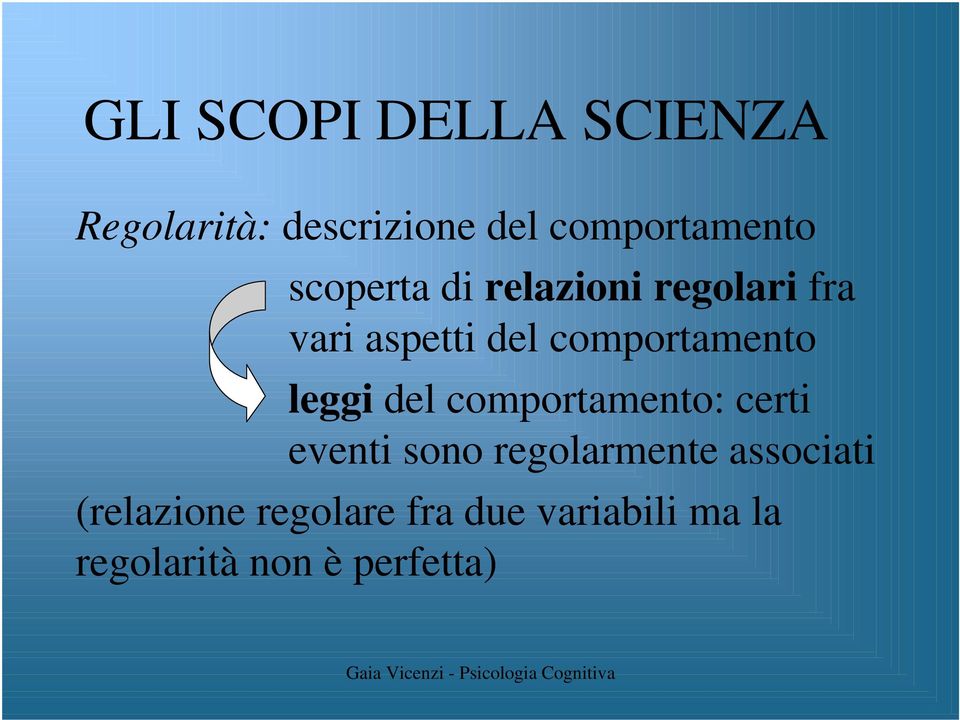 GLI SCOPI DELLA SCIENZA

Regolarità: descrizione del comportamento

scoperta di relazioni regolari fra vari aspetti del comportamento

leggi del comportamento: certi eventi sono regolarmente associati

(relazione regolare fra due variabili ma la regolarità non è perfetta)

Gaia Vicenzi - Psicologia Cognitiva